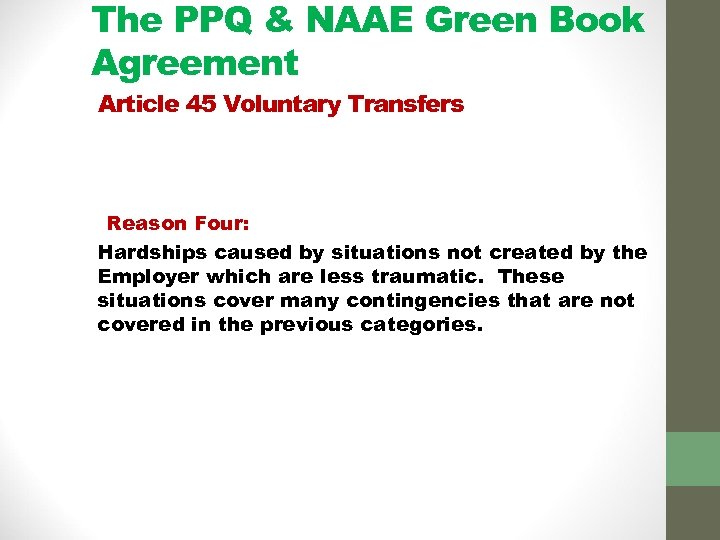 The PPQ & NAAE Green Book Agreement

Article 45 Voluntary Transfers

Reason Four:

Hardships caused by situations not created by the Employer which are less traumatic. These situations cover many contingencies that are not covered in the previous categories.